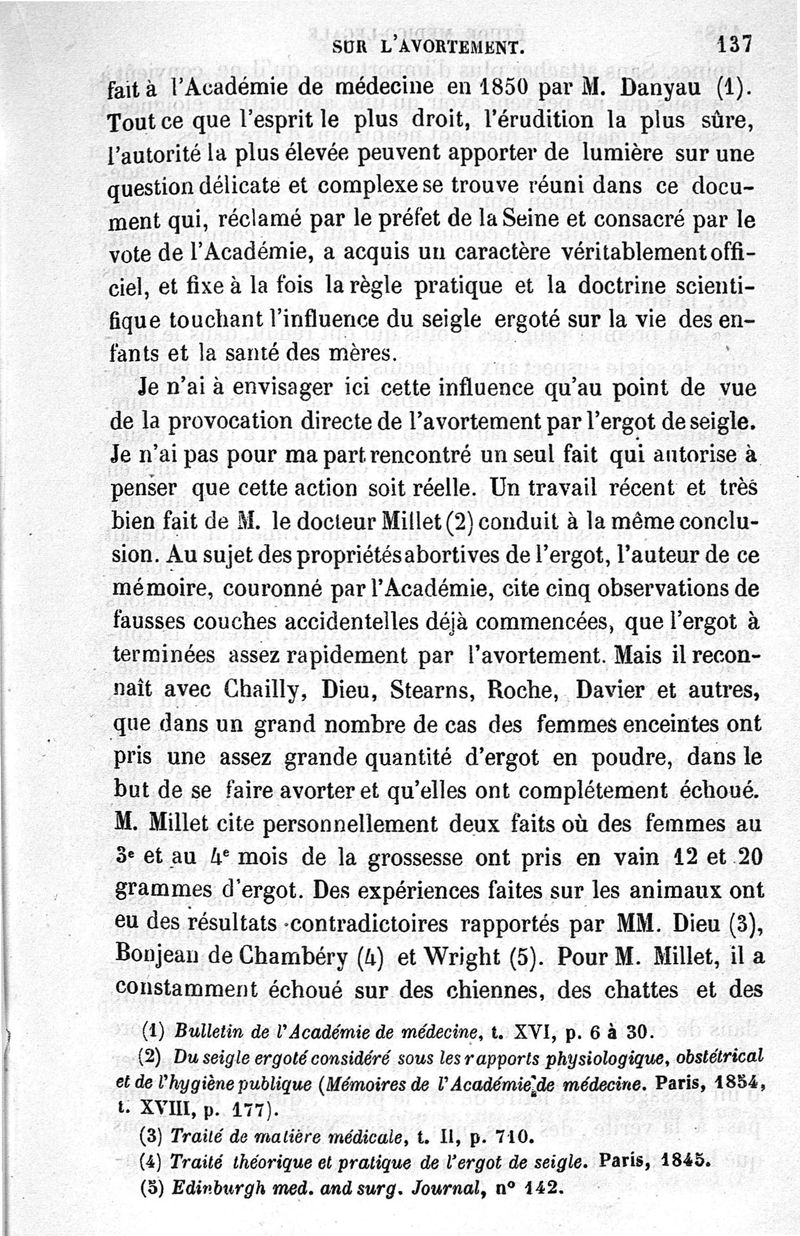 SUR L'AVORTEMENT. 137

fait à l'Académie de médecine en 1850 par M. Danyau (1). Tout ce que l'esprit le plus droit, l'érudition la plus sûre, l'autorité la plus élevée peuvent apporter de lumière sur une question délicate et complexe se trouve réuni dans ce document qui, réclamé par le préfet de la Seine et consacré par le vote de l'Académie, a acquis un caractère véritablement officiel, et fixe à la fois la règle pratique et la doctrine scientifique touchant l'influence du seigle ergoté sur la vie des enfants et la santé des mères.

Je n'ai à envisager ici cette influence qu'au point de vue de la provocation directe de l'avortement par l'ergot de seigle. Je n'ai pas pour ma part rencontré un seul fait qui autorise à penser que cette action soit réelle. Un travail récent et très bien fait de M. le docteur Millet (2) conduit à la même conclusion. Au sujet des propriétés abortives de l'ergot, l'auteur de ce mémoire, couronné par l'Académie, cite cinq observations de fausses couches accidentelles déjà commencées, que l'ergot à terminées assez rapidement par l'avortement. Mais il reconnaît avec Chailly, Dieu, Stearns, Roche, Davier et autres, que dans un grand nombre de cas des femmes enceintes ont pris une assez grande quantité d'ergot en poudre, dans le but de se faire avorter et qu'elles ont complétement échoué. M. Millet cite personnellement deux faits où des femmes au 3e et au 4e mois de la grossesse ont pris en vain 12 et 20 grammes d'ergot. Des expériences faites sur les animaux ont eu des résultats contradictoires rapportés par MM. Dieu (3), Bonjean de Chambéry (4) et Wright (5). Pour M. Millet, il a constamment échoué sur des chiennes, des chattes et des

(1) Bulletin de l'Académie de médecine, t. XVI, p. 6 à 30.
(2) Du seigle ergoté considéré sous les rapports physiologique, obstétrical et de l'hygiène publique (Mémoires de l'Académie de médecine. Paris, 1854, t. XVIII, p. 177).
(3) Traité de matière médicale, t. II, p. 710.
(4) Traité théorique et pratique de l'ergot de seigle. Paris, 1845.
(5) Edinburgh med. and surg. Journal, n° 142.